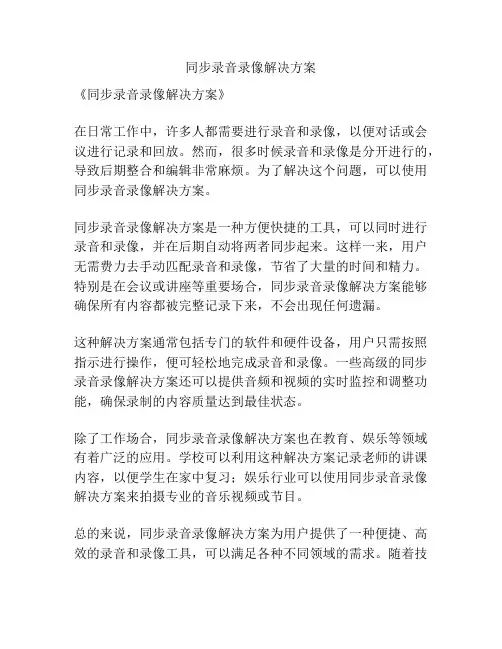 同步录音录像解决方案

《同步录音录像解决方案》

在日常工作中，许多人都需要进行录音和录像，以便对话或会议进行记录和回放。然而，很多时候录音和录像是分开进行的，导致后期整合和编辑非常麻烦。为了解决这个问题，可以使用同步录音录像解决方案。

同步录音录像解决方案是一种方便快捷的工具，可以同时进行录音和录像，并在后期自动将两者同步起来。这样一来，用户无需费力去手动匹配录音和录像，节省了大量的时间和精力。特别是在会议或讲座等重要场合，同步录音录像解决方案能够确保所有内容都被完整记录下来，不会出现任何遗漏。

这种解决方案通常包括专门的软件和硬件设备，用户只需按照指示进行操作，便可轻松地完成录音和录像。一些高级的同步录音录像解决方案还可以提供音频和视频的实时监控和调整功能，确保录制的内容质量达到最佳状态。

除了工作场合，同步录音录像解决方案也在教育、娱乐等领域有着广泛的应用。学校可以利用这种解决方案记录老师的讲课内容，以便学生在家中复习；娱乐行业可以使用同步录音录像解决方案来拍摄专业的音乐视频或节目。

总的来说，同步录音录像解决方案为用户提供了一种便捷、高效的录音和录像工具，可以满足各种不同领域的需求。随着技